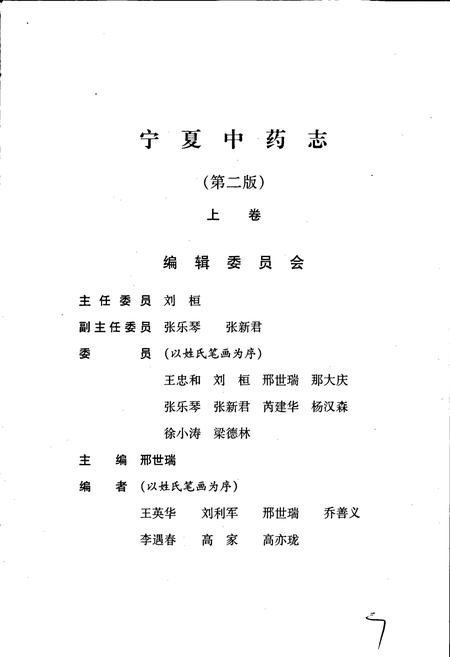 宁夏中药志

（第二版）

上　卷

编辑委员会

主任委员　刘　桓

副主任委员　张乐琴　张新君

委　　员　（以姓氏笔画为序）

王忠和　刘　桓　邢世瑞　那大庆

张乐琴　张新君　芮建华　杨汉森

徐小涛　梁德林

主　　编　邢世瑞

编　　者　（以姓氏笔画为序）

王英华　刘利军　邢世瑞　乔善义

李遇春　高　家　高亦珑

7